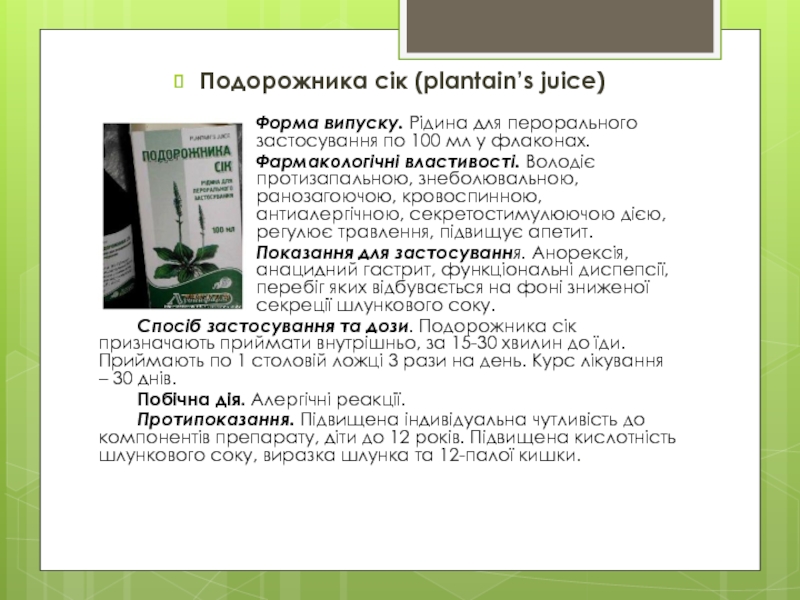 Подорожника сік (plantain's juice)

PLANTAIN'S JUICE
ПОДОРОЖНИКА СІК
РІДИНА ДЛЯ ПЕРОРАЛЬНОГО ЗАСТОСУВАННЯ
100 мл

Форма випуску. Рідина для перорального застосування по 100 мл у флаконах.

Фармакологічні властивості. Володіє протизапальною, знеболювальною, ранозагоюючою, кровоспинною, антиалергічною, секретостимулюючою дією, регулює травлення, підвищує апетит.

Показання для застосування. Анорексія, анацидний гастрит, функціональні диспепсії, перебіг яких відбувається на фоні зниженої секреції шлункового соку.

Спосіб застосування та дози. Подорожника сік призначають приймати внутрішньо, за 15-30 хвилин до їди. Приймають по 1 столовій ложці 3 рази на день. Курс лікування – 30 днів.

Побічна дія. Алергічні реакції.

Протипоказання. Підвищена індивідуальна чутливість до компонентів препарату, діти до 12 років. Підвищена кислотність шлункового соку, виразка шлунка та 12-палої кишки.